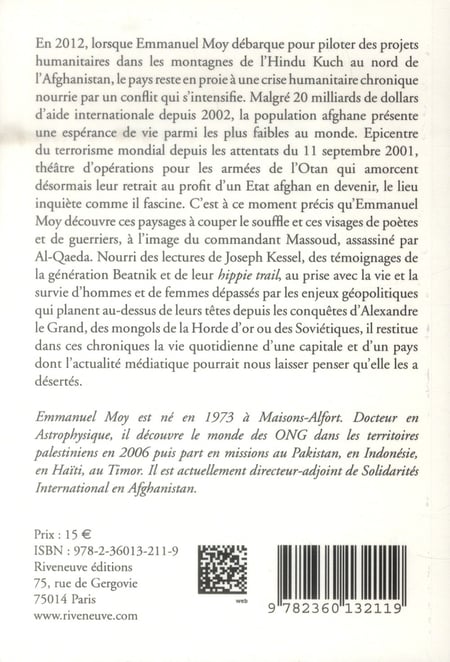 En 2012, lorsque Emmanuel Moy débarque pour piloter des projets humanitaires dans les montagnes de l'Hindu Kuch au nord de l'Afghanistan, le pays reste en proie à une crise humanitaire chronique nourrie par un conflit qui s'intensifie. Malgré 20 milliards de dollars d'aide internationale depuis 2002, la population afghane présente une espérance de vie parmi les plus faibles au monde. Epicentre du terrorisme mondial depuis les attentats du 11 septembre 2001, théâtre d'opérations pour les armées de l'Otan qui amorcent désormais leur retrait au profit d'un Etat afghan en devenir, le lieu inquiète comme il fascine. C'est à ce moment précis qu'Emmanuel Moy découvre ces paysages à couper le souffle et ces visages de poètes et de guerriers, à l'image du commandant Massoud, assassiné par Al-Qaeda. Nourri des lectures de Joseph Kessel, des témoignages de la génération Beatnik et de leur hippie trail, au prise avec la vie et la survie d'hommes et de femmes dépassés par les enjeux géopolitiques qui planent au-dessus de leurs têtes depuis les conquêtes d'Alexandre le Grand, des mongols de la Horde d'or ou des Soviétiques, il restitue dans ces chroniques la vie quotidienne d'une capitale et d'un pays dont l'actualité médiatique pourrait nous laisser penser qu'elle les a désertés.

Emmanuel Moy est né en 1973 à Maisons-Alfort. Docteur en Astrophysique, il découvre le monde des ONG dans les territoires palestiniens en 2006 puis part en missions au Pakistan, en Indonésie, en Haïti, au Timor. Il est actuellement directeur-adjoint de Solidarités International en Afghanistan.

Prix : 15 €
ISBN : 978-2-36013-211-9
Riveneuve éditions
75, rue de Gergovie
75014 Paris
www.riveneuve.com

web

9 782360 132119